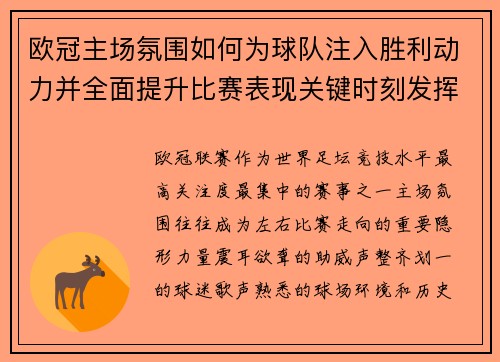 欧冠主场氛围如何为球队注入胜利动力并全面提升比赛表现关键时刻发挥

欧冠联赛作为世界足坛竞技水平最高关注度最集中的赛事之一主场氛围往往成为左右比赛走向的重要隐形力量震耳欲聋的助威声整齐划一的球迷歌声熟悉的球场环境和历史